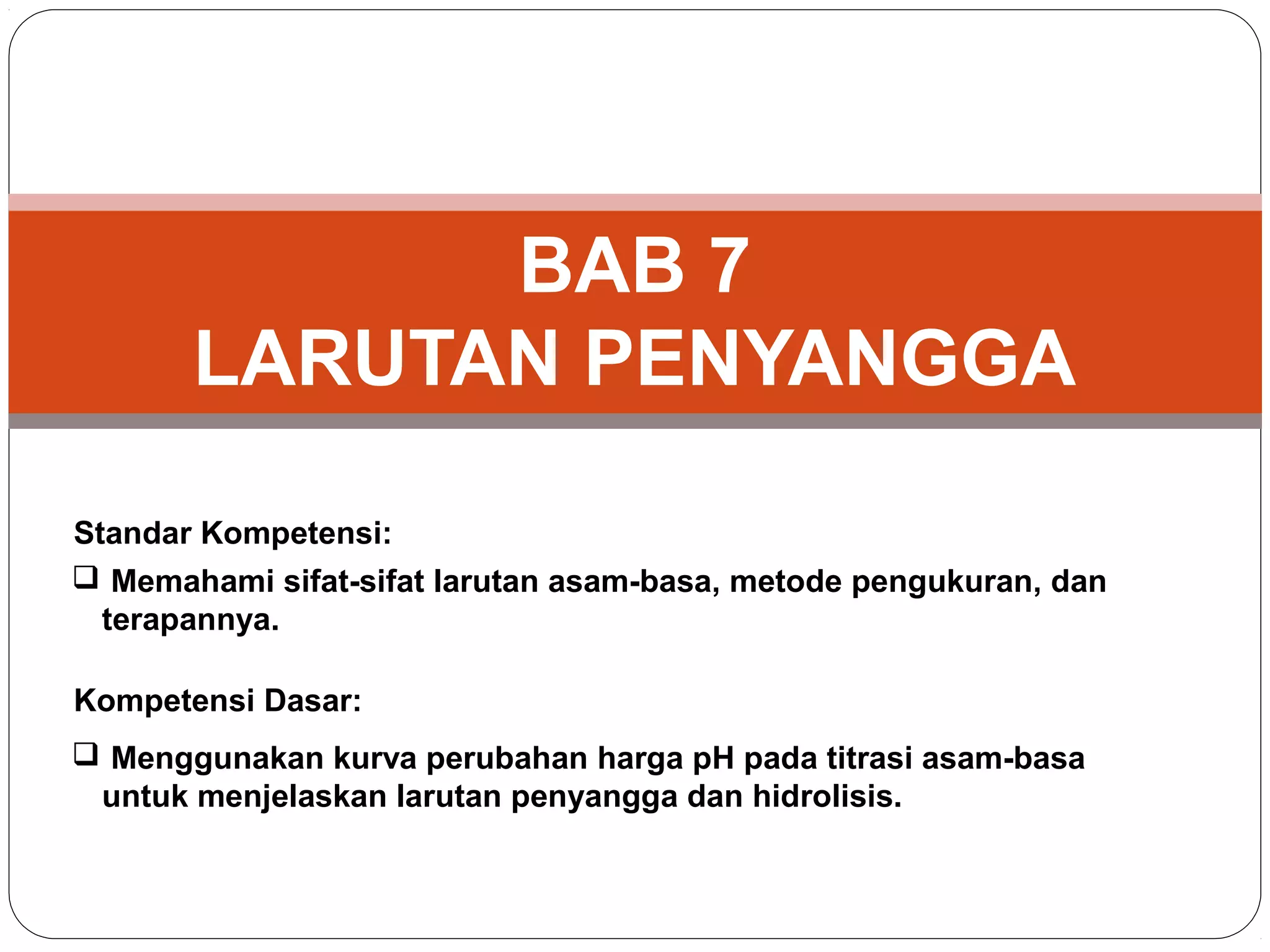 BAB 7
LARUTAN PENYANGGA

Standar Kompetensi:

❑ Memahami sifat-sifat larutan asam-basa, metode pengukuran, dan terapannya.

Kompetensi Dasar:

❑ Menggunakan kurva perubahan harga pH pada titrasi asam-basa untuk menjelaskan larutan penyangga dan hidrolisis.